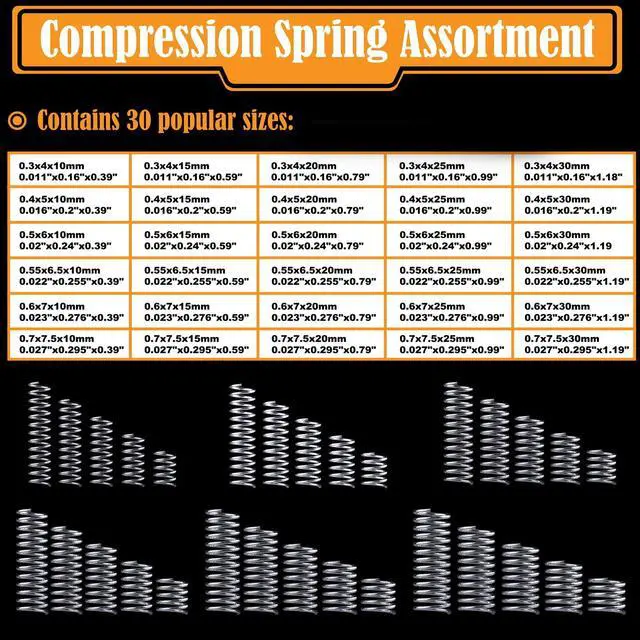 Compression Spring Assortment

Contains 30 popular sizes:

| | | | | |
|---|---|---|---|---|
| 0.3x4x10mm 0.011"x0.16"x0.39" | 0.3x4x15mm 0.011"x0.16"x0.59" | 0.3x4x20mm 0.011"x0.16"x0.79" | 0.3x4x25mm 0.011"x0.16"x0.99" | 0.3x4x30mm 0.011"x0.16"x1.18" |
| 0.4x5x10mm 0.016"x0.2"x0.39" | 0.4x5x15mm 0.016"x0.2"x0.59" | 0.4x5x20mm 0.016"x0.2"x0.79" | 0.4x5x25mm 0.016"x0.2"x0.99" | 0.4x5x30mm 0.016"x0.2"x1.19" |
| 0.5x6x10mm 0.02"x0.24"x0.39" | 0.5x6x15mm 0.02"x0.24"x0.59" | 0.5x6x20mm 0.02"x0.24"x0.79" | 0.5x6x25mm 0.02"x0.24"x0.99" | 0.5x6x30mm 0.02"x0.24"x1.19 |
| 0.55x6.5x10mm 0.022"x0.255"x0.39" | 0.55x6.5x15mm 0.022"x0.255"x0.59" | 0.55x6.5x20mm 0.022"x0.255"x0.79" | 0.55x6.5x25mm 0.022"x0.255"x0.99" | 0.55x6.5x30mm 0.022"x0.255"x1.19" |
| 0.6x7x10mm 0.023"x0.276"x0.39" | 0.6x7x15mm 0.023"x0.276"x0.59" | 0.6x7x20mm 0.023"x0.276"x0.79" | 0.6x7x25mm 0.023"x0.276"x0.99" | 0.6x7x30mm 0.023"x0.276"x1.19" |
| 0.7x7.5x10mm 0.027"x0.295"x0.39" | 0.7x7.5x15mm 0.027"x0.295"x0.59" | 0.7x7.5x20mm 0.027"x0.295"x0.79" | 0.7x7.5x25mm 0.027"x0.295"x0.99" | 0.7x7.5x30mm 0.027"x0.295"x1.19" |